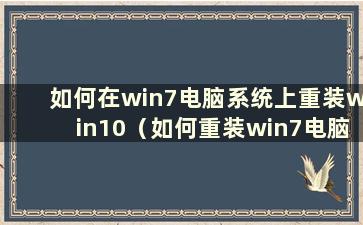 如何在win7电脑系统上重装win10（如何重装win7电脑